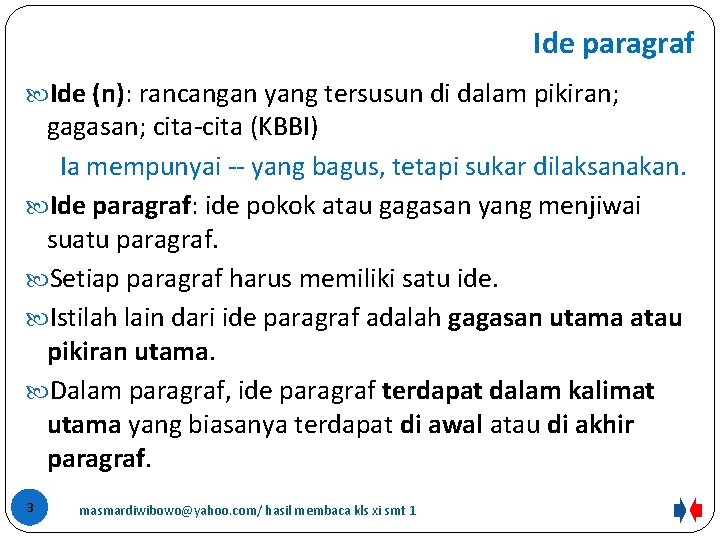 Ide paragraf

Ide (n): rancangan yang tersusun di dalam pikiran; gagasan; cita-cita (KBBI)

Ia mempunyai -- yang bagus, tetapi sukar dilaksanakan.

Ide paragraf: ide pokok atau gagasan yang menjiwai suatu paragraf.

Setiap paragraf harus memiliki satu ide.

Istilah lain dari ide paragraf adalah gagasan utama atau pikiran utama.

Dalam paragraf, ide paragraf terdapat dalam kalimat utama yang biasanya terdapat di awal atau di akhir paragraf.

3

masmardiwibowo@yahoo.com/ hasil membaca kls xi smt 1